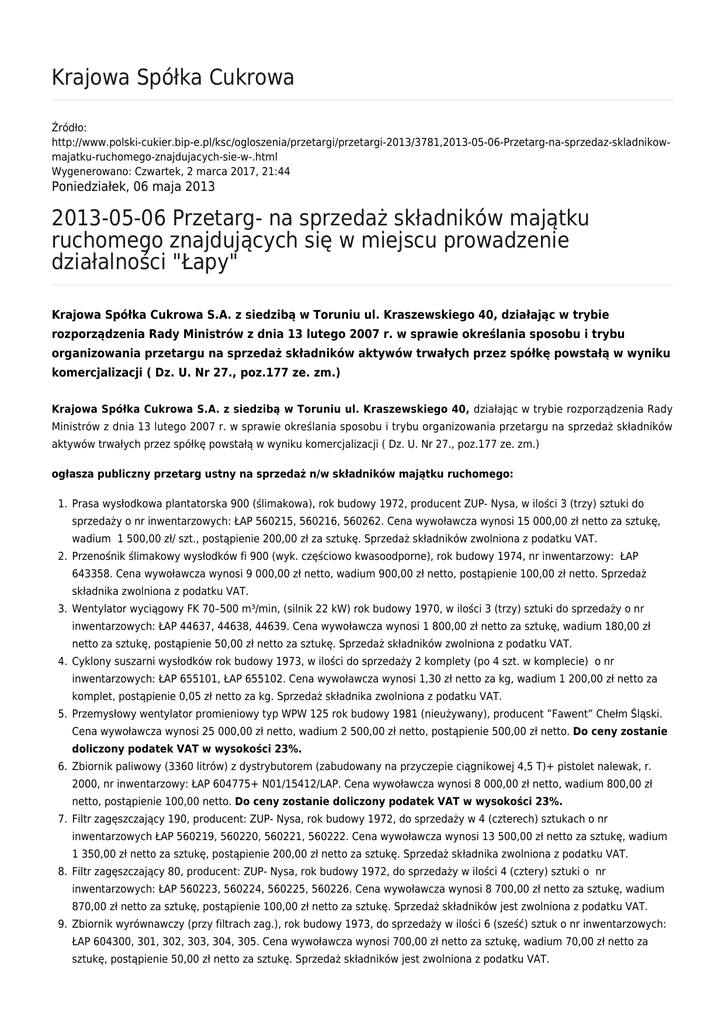 Krajowa Spółka Cukrowa

Źródło:
http://www.polski-cukier.bip-e.pl/ksc/ogloszenia/przetargi/przetargi-2013/3781,2013-05-06-Przetarg-na-sprzedaz-skladnikow-majatku-ruchomego-znajdujacych-sie-w-.html
Wygenerowano: Czwartek, 2 marca 2017, 21:44
Poniedziałek, 06 maja 2013

2013-05-06 Przetarg- na sprzedaż składników majątku ruchomego znajdujących się w miejscu prowadzenie działalności "Łapy"

Krajowa Spółka Cukrowa S.A. z siedzibą w Toruniu ul. Kraszewskiego 40, działając w trybie rozporządzenia Rady Ministrów z dnia 13 lutego 2007 r. w sprawie określania sposobu i trybu organizowania przetargu na sprzedaż składników aktywów trwałych przez spółkę powstałą w wyniku komercjalizacji ( Dz. U. Nr 27., poz.177 ze. zm.)

Krajowa Spółka Cukrowa S.A. z siedzibą w Toruniu ul. Kraszewskiego 40, działając w trybie rozporządzenia Rady Ministrów z dnia 13 lutego 2007 r. w sprawie określania sposobu i trybu organizowania przetargu na sprzedaż składników aktywów trwałych przez spółkę powstałą w wyniku komercjalizacji ( Dz. U. Nr 27., poz.177 ze. zm.)

ogłasza publiczny przetarg ustny na sprzedaż n/w składników majątku ruchomego:

1. Prasa wysłodkowa plantatorska 900 (ślimakowa), rok budowy 1972, producent ZUP- Nysa, w ilości 3 (trzy) sztuki do sprzedaży o nr inwentarzowych: ŁAP 560215, 560216, 560262. Cena wywoławcza wynosi 15 000,00 zł netto za sztukę, wadium 1 500,00 zł/ szt., postąpienie 200,00 zł za sztukę. Sprzedaż składników zwolniona z podatku VAT.
2. Przenośnik ślimakowy wysłodków fi 900 (wyk. częściowo kwasoodporne), rok budowy 1974, nr inwentarzowy: ŁAP 643358. Cena wywoławcza wynosi 9 000,00 zł netto, wadium 900,00 zł netto, postąpienie 100,00 zł netto. Sprzedaż składnika zwolniona z podatku VAT.
3. Wentylator wyciągowy FK 70–500 m³/min, (silnik 22 kW) rok budowy 1970, w ilości 3 (trzy) sztuki do sprzedaży o nr inwentarzowych: ŁAP 44637, 44638, 44639. Cena wywoławcza wynosi 1 800,00 zł netto za sztukę, wadium 180,00 zł netto za sztukę, postąpienie 50,00 zł netto za sztukę. Sprzedaż składników zwolniona z podatku VAT.
4. Cyklony suszarni wysłodków rok budowy 1973, w ilości do sprzedaży 2 komplety (po 4 szt. w komplecie) o nr inwentarzowych: ŁAP 655101, ŁAP 655102. Cena wywoławcza wynosi 1,30 zł netto za kg, wadium 1 200,00 zł netto za komplet, postąpienie 0,05 zł netto za kg. Sprzedaż składnika zwolniona z podatku VAT.
5. Przemysłowy wentylator promieniowy typ WPW 125 rok budowy 1981 (nieużywany), producent "Fawent" Chełm Śląski. Cena wywoławcza wynosi 25 000,00 zł netto, wadium 2 500,00 zł netto, postąpienie 500,00 zł netto. Do ceny zostanie doliczony podatek VAT w wysokości 23%.
6. Zbiornik paliwowy (3360 litrów) z dystrybutorem (zabudowany na przyczepie ciągnikowej 4,5 T)+ pistolet nalewak, r. 2000, nr inwentarzowy: ŁAP 604775+ N01/15412/LAP. Cena wywoławcza wynosi 8 000,00 zł netto, wadium 800,00 zł netto, postąpienie 100,00 netto. Do ceny zostanie doliczony podatek VAT w wysokości 23%.
7. Filtr zagęszczający 190, producent: ZUP- Nysa, rok budowy 1972, do sprzedaży w 4 (czterech) sztukach o nr inwentarzowych ŁAP 560219, 560220, 560221, 560222. Cena wywoławcza wynosi 13 500,00 zł netto za sztukę, wadium 1 350,00 zł netto za sztukę, postąpienie 200,00 zł netto za sztukę. Sprzedaż składnika zwolniona z podatku VAT.
8. Filtr zagęszczający 80, producent: ZUP- Nysa, rok budowy 1972, do sprzedaży w ilości 4 (cztery) sztuki o nr inwentarzowych: ŁAP 560223, 560224, 560225, 560226. Cena wywoławcza wynosi 8 700,00 zł netto za sztukę, wadium 870,00 zł netto za sztukę, postąpienie 100,00 zł netto za sztukę. Sprzedaż składników jest zwolniona z podatku VAT.
9. Zbiornik wyrównawczy (przy filtrach zag.), rok budowy 1973, do sprzedaży w ilości 6 (sześć) sztuk o nr inwentarzowych: ŁAP 604300, 301, 302, 303, 304, 305. Cena wywoławcza wynosi 700,00 zł netto za sztukę, wadium 70,00 zł netto za sztukę, postąpienie 50,00 zł netto za sztukę. Sprzedaż składników jest zwolniona z podatku VAT.